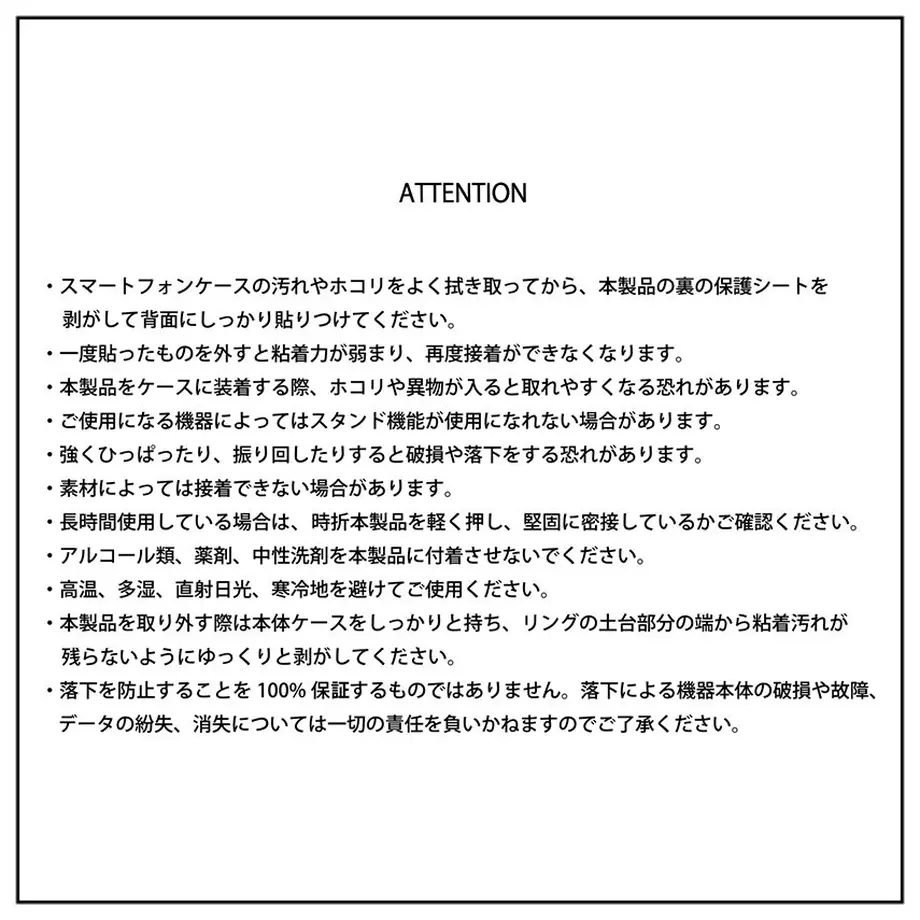 ATTENTION

・スマートフォンケースの汚れやホコリをよく拭き取ってから、本製品の裏の保護シートを剥がして背面にしっかり貼りつけてください。
・一度貼ったものを外すと粘着力が弱まり、再度接着ができなくなります。
・本製品をケースに装着する際、ホコリや異物が入ると取れやすくなる恐れがあります。
・ご使用になる機器によってはスタンド機能が使用になれない場合があります。
・強くひっぱったり、振り回したりすると破損や落下をする恐れがあります。
・素材によっては接着できない場合があります。
・長時間使用している場合は、時折本製品を軽く押し、堅固に密接しているかご確認ください。
・アルコール類、薬剤、中性洗剤を本製品に付着させないでください。
・高温、多湿、直射日光、寒冷地を避けてご使用ください。
・本製品を取り外す際は本体ケースをしっかりと持ち、リングの土台部分の端から粘着汚れが残らないようにゆっくりと剥がしてください。
・落下を防止することを 100% 保証するものではありません。落下による機器本体の破損や故障、データの紛失、消失については一切の責任を負いかねますのでご了承ください。